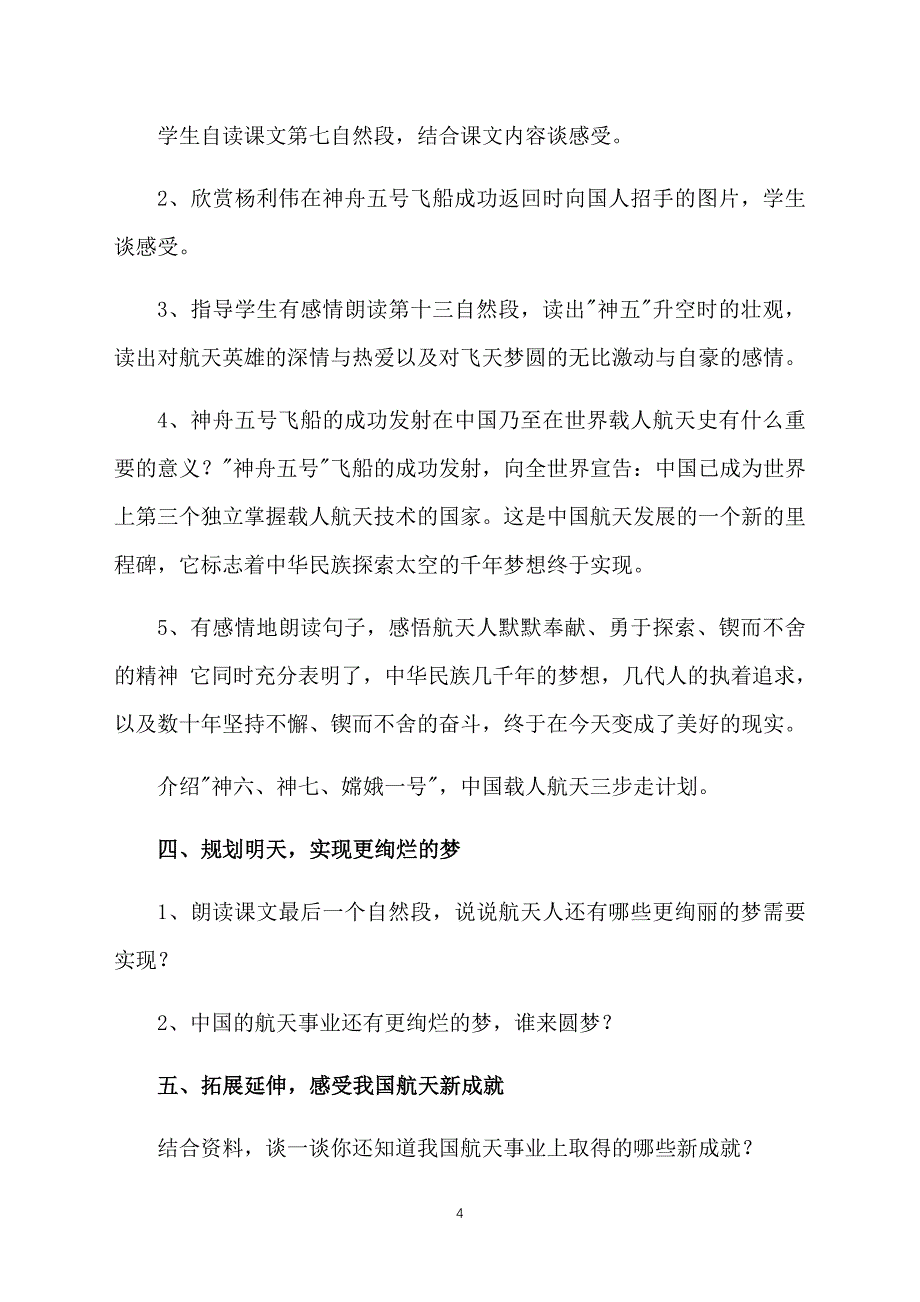 学生自读课文第七自然段，结合课文内容谈感受。

2、欣赏杨利伟在神舟五号飞船成功返回时向国人招手的图片，学生谈感受。

3、指导学生有感情朗读第十三自然段，读出"神五"升空时的壮观，读出对航天英雄的深情与热爱以及对飞天梦圆的无比激动与自豪的感情。

4、神舟五号飞船的成功发射在中国乃至在世界载人航天史有什么重要的意义？"神舟五号"飞船的成功发射，向全世界宣告：中国已成为世界上第三个独立掌握载人航天技术的国家。这是中国航天发展的一个新的里程碑，它标志着中华民族探索太空的千年梦想终于实现。

5、有感情地朗读句子，感悟航天人默默奉献、勇于探索、锲而不舍的精神 它同时充分表明了，中华民族几千年的梦想，几代人的执着追求，以及数十年坚持不懈、锲而不舍的奋斗，终于在今天变成了美好的现实。

介绍"神六、神七、嫦娥一号"，中国载人航天三步走计划。

四、规划明天，实现更绚烂的梦

1、朗读课文最后一个自然段，说说航天人还有哪些更绚丽的梦需要实现？

2、中国的航天事业还有更绚烂的梦，谁来圆梦？

五、拓展延伸，感受我国航天新成就

结合资料，谈一谈你还知道我国航天事业上取得的哪些新成就？

4